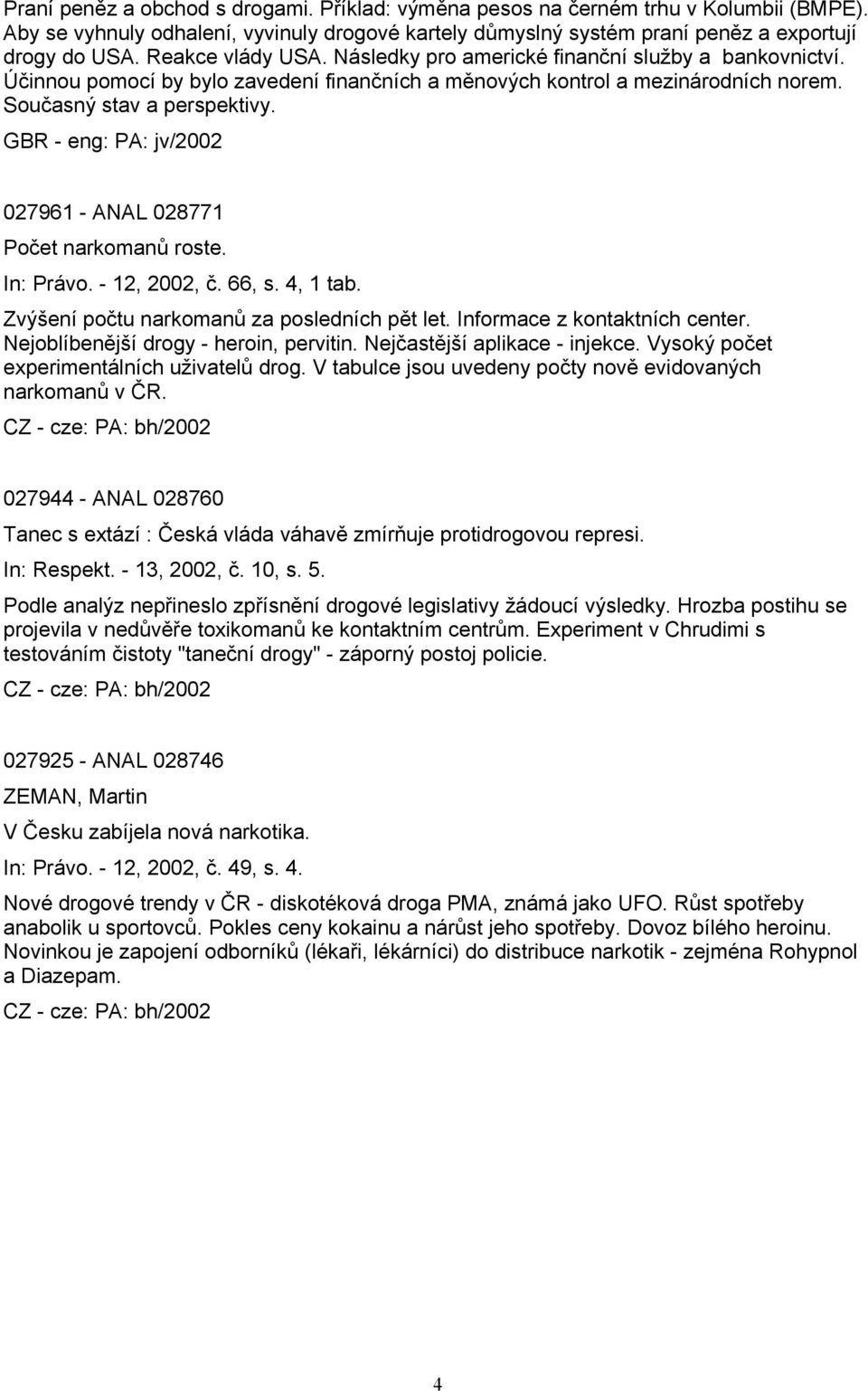 Praní peněz a obchod s drogami. Příklad: výměna pesos na černém trhu v Kolumbii (BMPE). Aby se vyhnuly odhalení, vyvinuly drogové kartely důmyslný systém praní peněz a exportují drogy do USA. Reakce vlády USA. Následky pro americké finanční služby a bankovnictví. Účinnou pomocí by bylo zavedení finančních a měnových kontrol a mezinárodních norem. Současný stav a perspektivy.

GBR - eng: PA: jv/2002

027961 - ANAL 028771

Počet narkomanů roste.

In: Právo. - 12, 2002, č. 66, s. 4, 1 tab.

Zvýšení počtu narkomanů za posledních pět let. Informace z kontaktních center. Nejoblíbenější drogy - heroin, pervitin. Nejčastější aplikace - injekce. Vysoký počet experimentálních uživatelů drog. V tabulce jsou uvedeny počty nově evidovaných narkomanů v ČR.

CZ - cze: PA: bh/2002

027944 - ANAL 028760

Tanec s extází : Česká vláda váhavě zmírňuje protidrogovou represi.

In: Respekt. - 13, 2002, č. 10, s. 5.

Podle analýz nepřineslo zpřísnění drogové legislativy žádoucí výsledky. Hrozba postihu se projevila v nedůvěře toxikomanů ke kontaktním centrům. Experiment v Chrudimi s testováním čistoty "taneční drogy" - záporný postoj policie.

CZ - cze: PA: bh/2002

027925 - ANAL 028746

ZEMAN, Martin

V Česku zabíjela nová narkotika.

In: Právo. - 12, 2002, č. 49, s. 4.

Nové drogové trendy v ČR - diskotéková droga PMA, známá jako UFO. Růst spotřeby anabolik u sportovců. Pokles ceny kokainu a nárůst jeho spotřeby. Dovoz bílého heroinu. Novinkou je zapojení odborníků (lékaři, lékárníci) do distribuce narkotik - zejména Rohypnol a Diazepam.

CZ - cze: PA: bh/2002

4